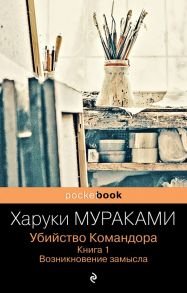 pocketbook

Харуки МУРАКАМИ

Убийство Командора
Книга 1
Возникновение замысла